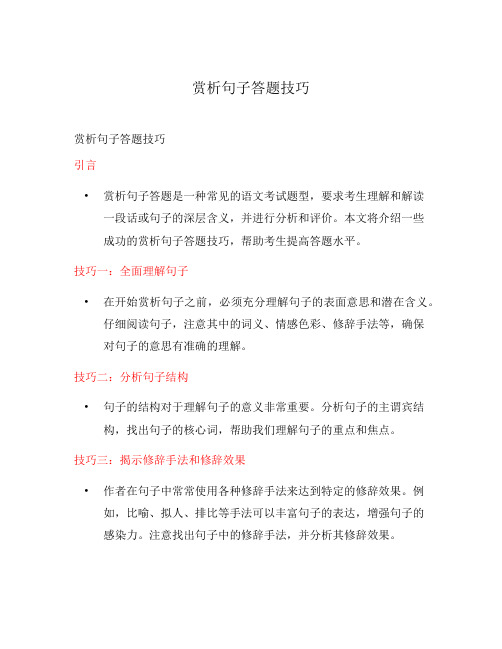 赏析句子答题技巧

赏析句子答题技巧

引言

• 赏析句子答题是一种常见的语文考试题型，要求考生理解和解读一段话或句子的深层含义，并进行分析和评价。本文将介绍一些成功的赏析句子答题技巧，帮助考生提高答题水平。

技巧一：全面理解句子

• 在开始赏析句子之前，必须充分理解句子的表面意思和潜在含义。仔细阅读句子，注意其中的词义、情感色彩、修辞手法等，确保对句子的意思有准确的理解。

技巧二：分析句子结构

• 句子的结构对于理解句子的意义非常重要。分析句子的主谓宾结构，找出句子的核心词，帮助我们理解句子的重点和焦点。

技巧三：揭示修辞手法和修辞效果

• 作者在句子中常常使用各种修辞手法来达到特定的修辞效果。例如，比喻、拟人、排比等手法可以丰富句子的表达，增强句子的感染力。注意找出句子中的修辞手法，并分析其修辞效果。